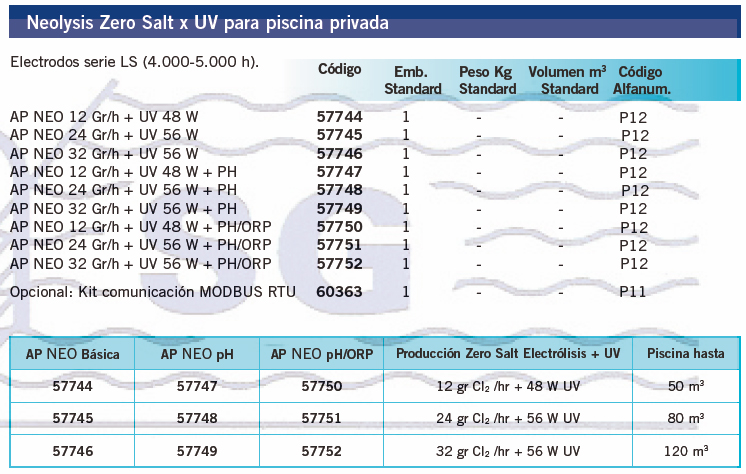 Neolysis Zero Salt x UV para piscina privada

| Electrodos serie LS (4.000-5.000 h). | Código | Emb. Standard | Peso Kg Standard | Volumen m³ Standard | Código Alfanum. |
|---|---|---|---|---|---|
| AP NEO 12 Gr/h + UV 48 W | 57744 | 1 | - | - | P12 |
| AP NEO 24 Gr/h + UV 56 W | 57745 | 1 | - | - | P12 |
| AP NEO 32 Gr/h + UV 56 W | 57746 | 1 | - | - | P12 |
| AP NEO 12 Gr/h + UV 48 W + PH | 57747 | 1 | - | - | P12 |
| AP NEO 24 Gr/h + UV 56 W + PH | 57748 | 1 | - | - | P12 |
| AP NEO 32 Gr/h + UV 56 W + PH | 57749 | 1 | - | - | P12 |
| AP NEO 12 Gr/h + UV 48 W + PH/ORP | 57750 | 1 | - | - | P12 |
| AP NEO 24 Gr/h + UV 56 W + PH/ORP | 57751 | 1 | - | - | P12 |
| AP NEO 32 Gr/h + UV 56 W + PH/ORP | 57752 | 1 | - | - | P12 |
| Opcional: Kit comunicación MODBUS RTU | 60363 | 1 | - | - | P11 |

| AP NEO Básica | AP NEO pH | AP NEO pH/ORP | Producción Zero Salt Electrólisis + UV | Piscina hasta |
|---|---|---|---|---|
| 57744 | 57747 | 57750 | 12 gr $Cl_2$ /hr + 48 W UV | 50 m³ |
| 57745 | 57748 | 57751 | 24 gr $Cl_2$ /hr + 56 W UV | 80 m³ |
| 57746 | 57749 | 57752 | 32 gr $Cl_2$ /hr + 56 W UV | 120 m³ |